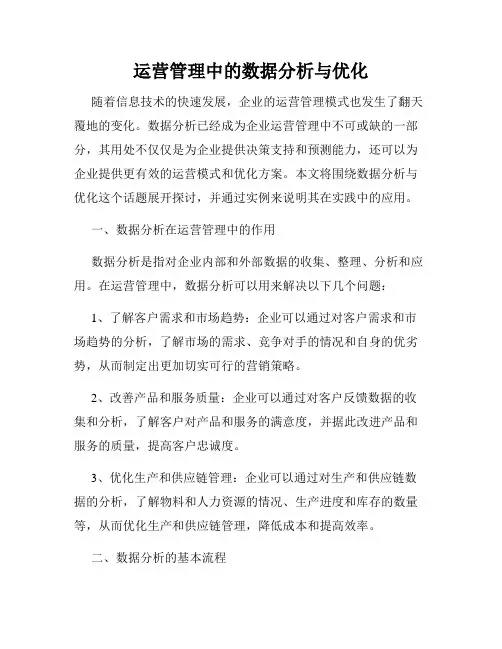 运营管理中的数据分析与优化

随着信息技术的快速发展，企业的运营管理模式也发生了翻天覆地的变化。数据分析已经成为企业运营管理中不可或缺的一部分，其用处不仅仅是为企业提供决策支持和预测能力，还可以为企业提供更有效的运营模式和优化方案。本文将围绕数据分析与优化这个话题展开探讨，并通过实例来说明其在实践中的应用。

一、数据分析在运营管理中的作用

数据分析是指对企业内部和外部数据的收集、整理、分析和应用。在运营管理中，数据分析可以用来解决以下几个问题：

1、了解客户需求和市场趋势：企业可以通过对客户需求和市场趋势的分析，了解市场的需求、竞争对手的情况和自身的优劣势，从而制定出更加切实可行的营销策略。

2、改善产品和服务质量：企业可以通过对客户反馈数据的收集和分析，了解客户对产品和服务的满意度，并据此改进产品和服务的质量，提高客户忠诚度。

3、优化生产和供应链管理：企业可以通过对生产和供应链数据的分析，了解物料和人力资源的情况、生产进度和库存的数量等，从而优化生产和供应链管理，降低成本和提高效率。

二、数据分析的基本流程